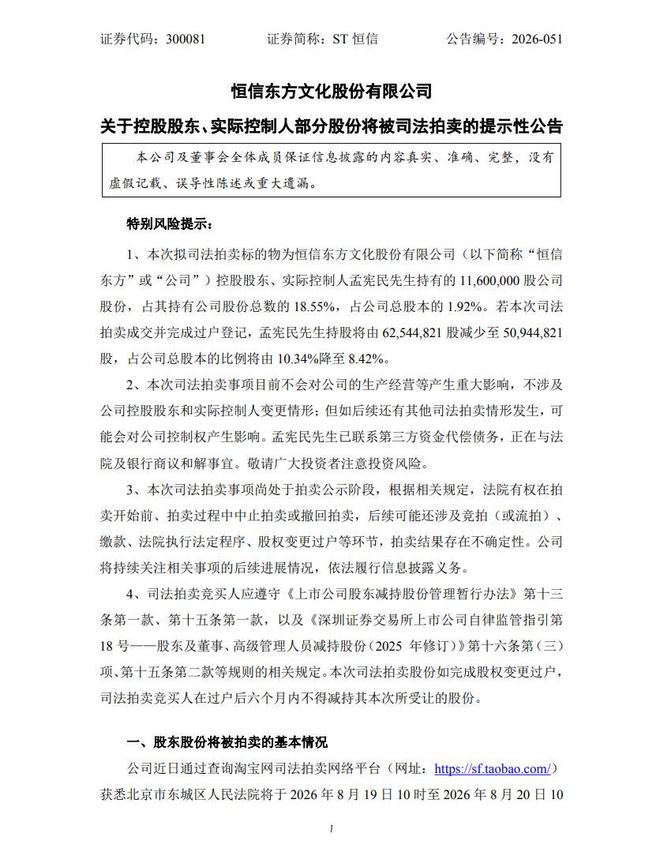 证券代码：300081　　证券简称：ST 恒信　　公告编号：2026-051

恒信东方文化股份有限公司

关于控股股东、实际控制人部分股份将被司法拍卖的提示性公告

本公司及董事会全体成员保证信息披露的内容真实、准确、完整，没有虚假记载、误导性陈述或重大遗漏。

特别风险提示：

1、本次拟司法拍卖标的物为恒信东方文化股份有限公司（以下简称“恒信东方”或“公司”）控股股东、实际控制人孟宪民先生持有的 11,600,000 股公司股份，占其持有公司股份总数的 18.55%，占公司总股本的 1.92%。若本次司法拍卖成交并完成过户登记，孟宪民先生持股将由 62,544,821 股减少至 50,944,821 股，占公司总股本的比例将由 10.34%降至 8.42%。

2、本次司法拍卖事项目前不会对公司的生产经营等产生重大影响，不涉及公司控股股东和实际控制人变更情形；但如后续还有其他司法拍卖情形发生，可能会对公司控制权产生影响。孟宪民先生已联系第三方资金代偿债务，正在与法院及银行商议和解事宜。敬请广大投资者注意投资风险。

3、本次司法拍卖事项尚处于拍卖公示阶段，根据相关规定，法院有权在拍卖开始前、拍卖过程中中止拍卖或撤回拍卖，后续可能还涉及竞拍（或流拍）、缴款、法院执行法定程序、股权变更过户等环节，拍卖结果存在不确定性。公司将持续关注相关事项的后续进展情况，依法履行信息披露义务。

4、司法拍卖竞买人应遵守《上市公司股东减持股份管理暂行办法》第十三条第一款、第十五条第一款，以及《深圳证券交易所上市公司自律监管指引第 18 号——股东及董事、高级管理人员减持股份（2025 年修订）》第十六条第（三）项、第十五条第二款等规则的相关规定。本次司法拍卖股份如完成股权变更过户，司法拍卖竞买人在过户后六个月内不得减持其本次所受让的股份。

一、股东股份将被拍卖的基本情况

公司近日通过查询淘宝网司法拍卖网络平台（网址：https://sf.taobao.com/）获悉北京市东城区人民法院将于 2026 年 8 月 19 日 10 时至 2026 年 8 月 20 日 10

1